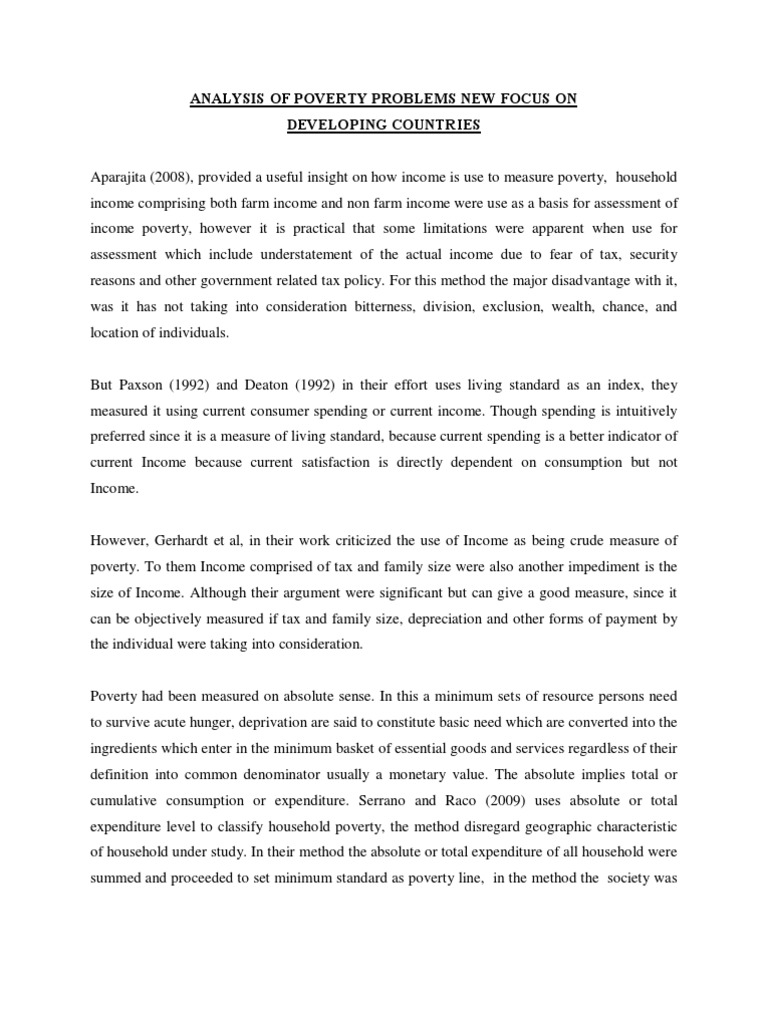 ANALYSIS OF POVERTY PROBLEMS NEW FOCUS ON DEVELOPING COUNTRIES

Aparajita (2008), provided a useful insight on how income is use to measure poverty, household income comprising both farm income and non farm income were use as a basis for assessment of income poverty, however it is practical that some limitations were apparent when use for assessment which include understatement of the actual income due to fear of tax, security reasons and other government related tax policy. For this method the major disadvantage with it, was it has not taking into consideration bitterness, division, exclusion, wealth, chance, and location of individuals.

But Paxson (1992) and Deaton (1992) in their effort uses living standard as an index, they measured it using current consumer spending or current income. Though spending is intuitively preferred since it is a measure of living standard, because current spending is a better indicator of current Income because current satisfaction is directly dependent on consumption but not Income.

However, Gerhardt et al, in their work criticized the use of Income as being crude measure of poverty. To them Income comprised of tax and family size were also another impediment is the size of Income. Although their argument were significant but can give a good measure, since it can be objectively measured if tax and family size, depreciation and other forms of payment by the individual were taking into consideration.

Poverty had been measured on absolute sense. In this a minimum sets of resource persons need to survive acute hunger, deprivation are said to constitute basic need which are converted into the ingredients which enter in the minimum basket of essential goods and services regardless of their definition into common denominator usually a monetary value. The absolute implies total or cumulative consumption or expenditure. Serrano and Raco (2009) uses absolute or total expenditure level to classify household poverty, the method disregard geographic characteristic of household under study. In their method the absolute or total expenditure of all household were summed and proceeded to set minimum standard as poverty line, in the method the society was